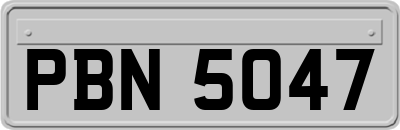 PBN 5047